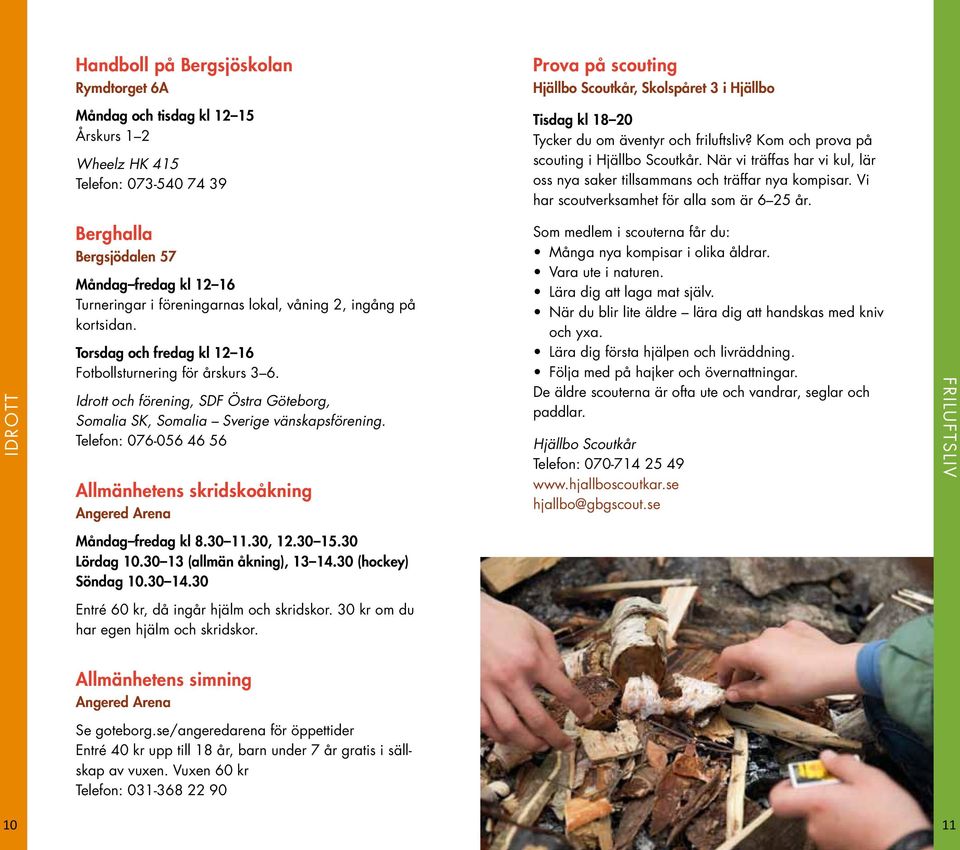 IDROTT

Handboll på Bergsjöskolan
Rymdtorget 6A

Måndag och tisdag kl 12–15
Årskurs 1–2

Wheelz HK 415
Telefon: 073-540 74 39

Berghalla
Bergsjödalen 57

Måndag–fredag kl 12–16
Turneringar i föreningarnas lokal, våning 2, ingång på kortsidan.

Torsdag och fredag kl 12–16
Fotbollsturnering för årskurs 3–6.

Idrott och förening, SDF Östra Göteborg, Somalia SK, Somalia – Sverige vänskapsförening.
Telefon: 076-056 46 56

Allmänhetens skridskoåkning
Angered Arena

Måndag–fredag kl 8.30–11.30, 12.30–15.30
Lördag 10.30–13 (allmän åkning), 13–14.30 (hockey)
Söndag 10.30–14.30

Entré 60 kr, då ingår hjälm och skridskor. 30 kr om du har egen hjälm och skridskor.

Allmänhetens simning
Angered Arena

Se goteborg.se/angeredarena för öppettider
Entré 40 kr upp till 18 år, barn under 7 år gratis i sällskap av vuxen. Vuxen 60 kr
Telefon: 031-368 22 90

10

Prova på scouting
Hjällbo Scoutkår, Skolspåret 3 i Hjällbo

Tisdag kl 18–20
Tycker du om äventyr och friluftsliv? Kom och prova på scouting i Hjällbo Scoutkår. När vi träffas har vi kul, lär oss nya saker tillsammans och träffar nya kompisar. Vi har scoutverksamhet för alla som är 6–25 år.

Som medlem i scouterna får du:
• Många nya kompisar i olika åldrar.
• Vara ute i naturen.
• Lära dig att laga mat själv.
• När du blir lite äldre – lära dig att handskas med kniv och yxa.
• Lära dig första hjälpen och livräddning.
• Följa med på hajker och övernattningar.
De äldre scouterna är ofta ute och vandrar, seglar och paddlar.

Hjällbo Scoutkår
Telefon: 070-714 25 49
www.hjallboscoutkar.se
hjallbo@gbgscout.se

FRILUFTSLIV

11